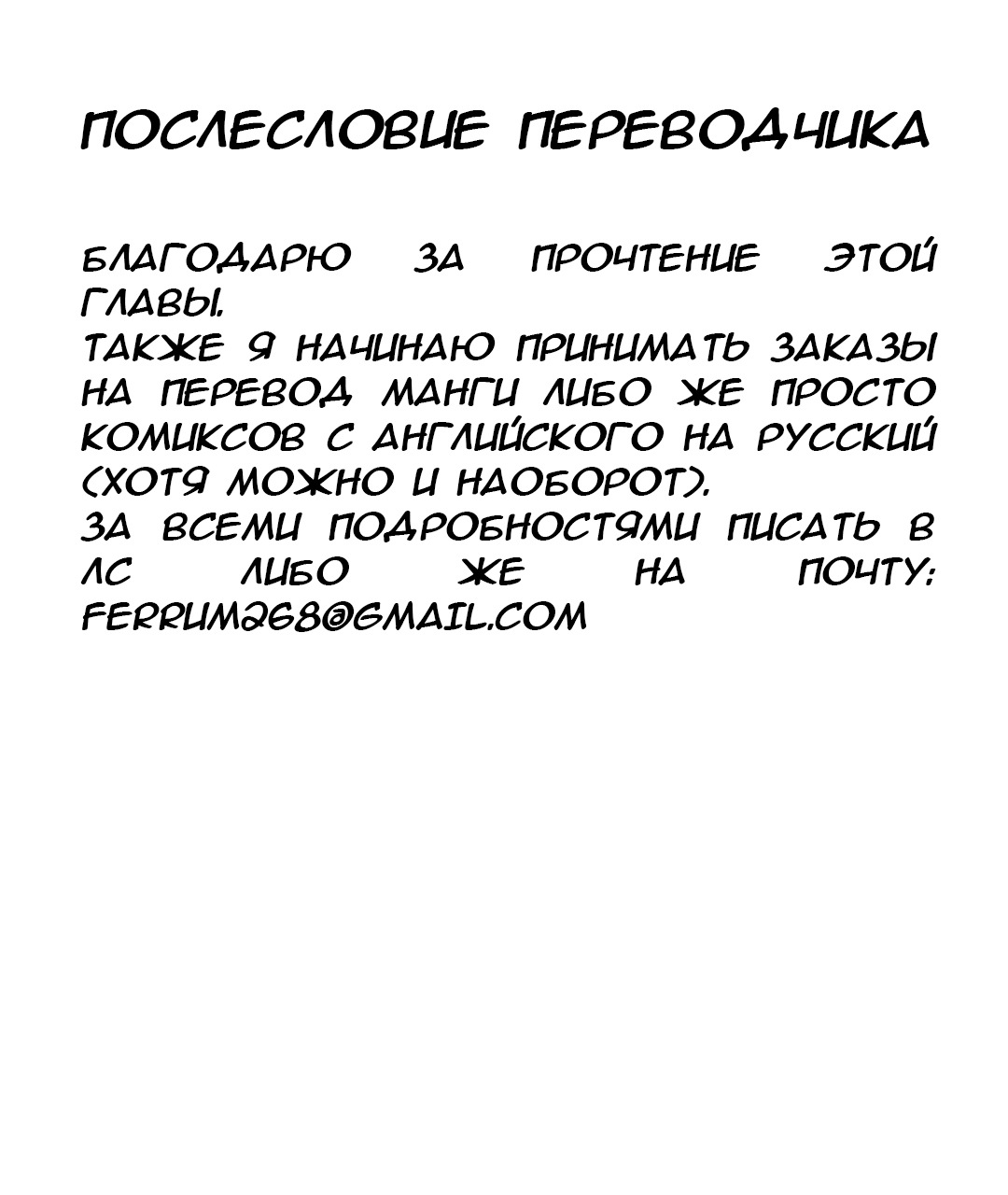 ПОСЛЕСЛОВИЕ ПЕРЕВОДЧИКА

БЛАГОДАРЮ ЗА ПРОЧТЕНИЕ ЭТОЙ ГЛАВЫ.
ТАКЖЕ Я НАЧИНАЮ ПРИНИМАТЬ ЗАКАЗЫ НА ПЕРЕВОД МАНГИ ЛИБО ЖЕ ПРОСТО КОМИКСОВ С АНГЛИЙСКОГО НА РУССКИЙ (ХОТЯ МОЖНО И НАОБОРОТ).
ЗА ВСЕМИ ПОДРОБНОСТЯМИ ПИСАТЬ В ЛС ЛИБО ЖЕ НА ПОЧТУ: FERRUM268@GMAIL.COM